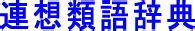 連想類語辞典